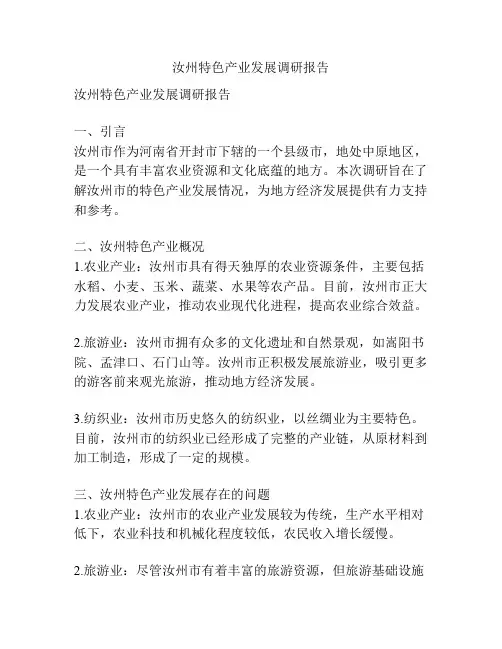 汝州特色产业发展调研报告

汝州特色产业发展调研报告

一、引言
汝州市作为河南省开封市下辖的一个县级市，地处中原地区，是一个具有丰富农业资源和文化底蕴的地方。本次调研旨在了解汝州市的特色产业发展情况，为地方经济发展提供有力支持和参考。

二、汝州特色产业概况
1.农业产业：汝州市具有得天独厚的农业资源条件，主要包括水稻、小麦、玉米、蔬菜、水果等农产品。目前，汝州市正大力发展农业产业，推动农业现代化进程，提高农业综合效益。

2.旅游业：汝州市拥有众多的文化遗址和自然景观，如嵩阳书院、孟津口、石门山等。汝州市正积极发展旅游业，吸引更多的游客前来观光旅游，推动地方经济发展。

3.纺织业：汝州市历史悠久的纺织业，以丝绸业为主要特色。目前，汝州市的纺织业已经形成了完整的产业链，从原材料到加工制造，形成了一定的规模。

三、汝州特色产业发展存在的问题
1.农业产业：汝州市的农业产业发展较为传统，生产水平相对低下，农业科技和机械化程度较低，农民收入增长缓慢。

2.旅游业：尽管汝州市有着丰富的旅游资源，但旅游基础设施